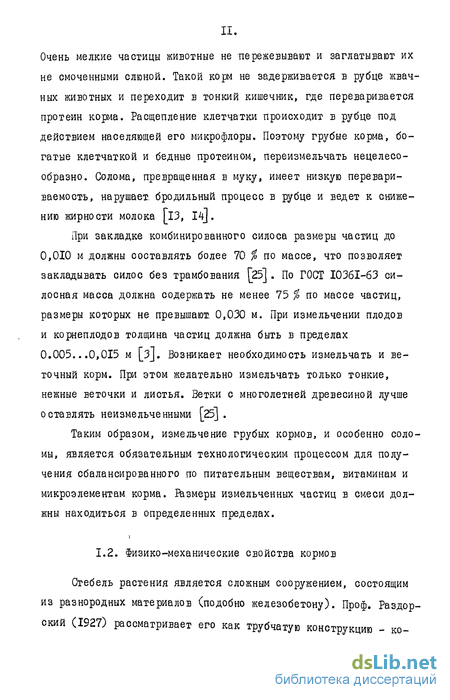 II.

Очень мелкие частицы животные не пережевывают и заглатывают их не смоченными слюной. Такой корм не задерживается в рубце жвачных животных и переходит в тонкий кишечник, где переваривается протеин корма. Расщепление клетчатки происходит в рубце под действием населяющей его микрофлоры. Поэтому грубые корма, богатые клетчаткой и бедные протеином, переизмельчать нецелесообразно. Солома, превращенная в муку, имеет низкую перевариваемость, нарушает бродильный процесс в рубце и ведет к снижению жирности молока [I3, I4].

При закладке комбинированного силоса размеры частиц до 0,0I0 м должны составлять более 70 % по массе, что позволяет закладывать силос без трамбования [25]. По ГОСТ I036I-63 силосная масса должна содержать не менее 75 % по массе частиц, размеры которых не превышают 0,030 м. При измельчении плодов и корнеплодов толщина частиц должна быть в пределах 0.005...0,0I5 м [3]. Возникает необходимость измельчать и веточный корм. При этом желательно измельчать только тонкие, нежные веточки и листья. Ветки с многолетней древесиной лучше оставлять неизмельченными [25].

Таким образом, измельчение грубых кормов, и особенно соломы, является обязательным технологическим процессом для получения сбалансированного по питательным веществам, витаминам и микроэлементам корма. Размеры измельченных частиц в смеси должны находиться в определенных пределах.

I.2. Физико-механические свойства кормов

Стебель растения является сложным сооружением, состоящим из разнородных материалов (подобно железобетону). Проф. Раздорский (I927) рассматривает его как трубчатую конструкцию - ко-

dsLib.net
библиотека диссертаций